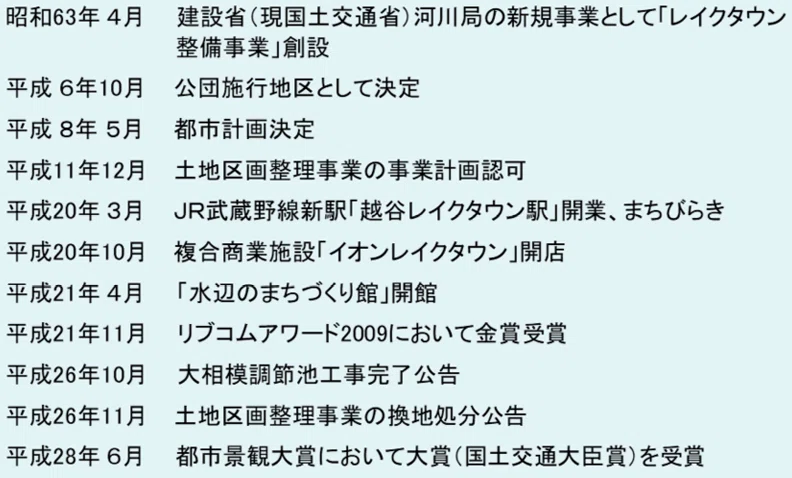 昭和63年4月 建設省(現国土交通省)河川局の新規事業として「レイクタウン整備事業」創設

平成6年10月 公団施行地区として決定

平成8年5月 都市計画決定

平成11年12月 土地区画整理事業の事業計画認可

平成20年3月 JR武蔵野線新駅「越谷レイクタウン駅」開業、まちびらき

平成20年10月 複合商業施設「イオンレイクタウン」開店

平成21年4月 「水辺のまちづくり館」開館

平成21年11月 リブコムアワード2009において金賞受賞

平成26年10月 大相模調節池工事完了公告

平成26年11月 土地区画整理事業の換地処分公告

平成28年6月 都市景観大賞において大賞(国土交通大臣賞)を受賞